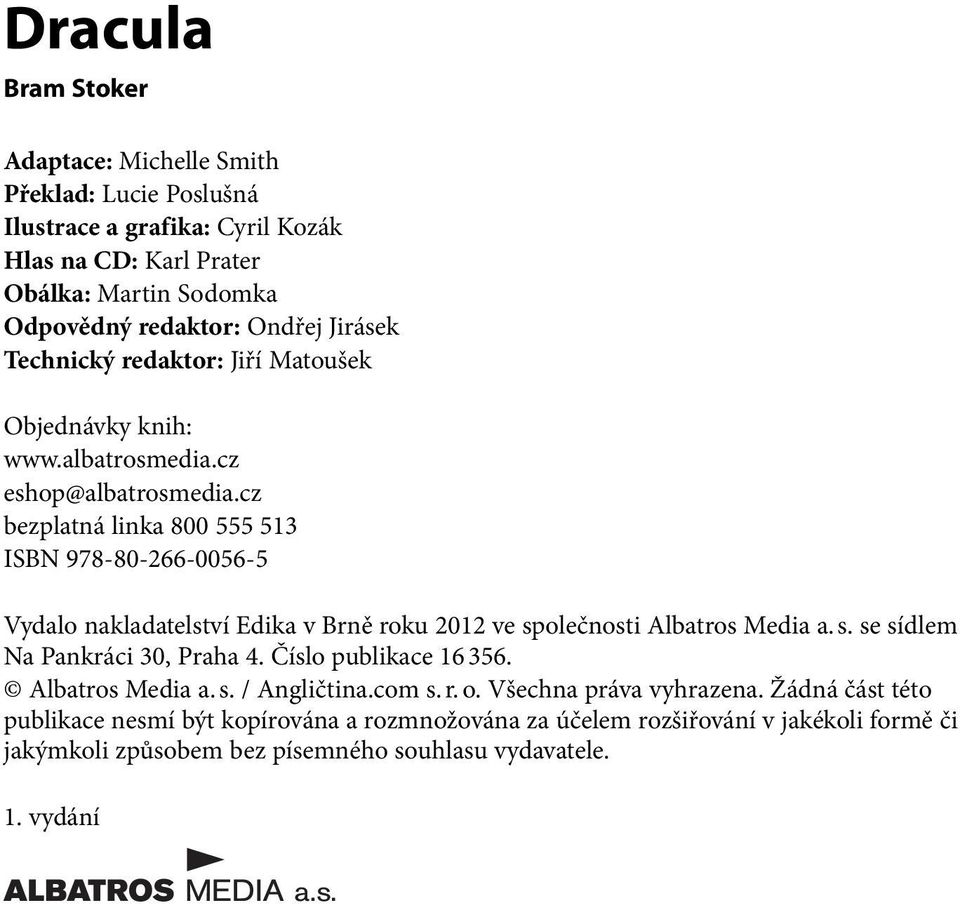 Dracula

Bram Stoker

Adaptace: Michelle Smith
Překlad: Lucie Poslušná
Ilustrace a grafika: Cyril Kozák
Hlas na CD: Karl Prater
Obálka: Martin Sodomka
Odpovědný redaktor: Ondřej Jirásek
Technický redaktor: Jiří Matoušek

Objednávky knih:
www.albatrosmedia.cz
eshop@albatrosmedia.cz
bezplatná linka 800 555 513
ISBN 978-80-266-0056-5

Vydalo nakladatelství Edika v Brně roku 2012 ve společnosti Albatros Media a. s. se sídlem Na Pankráci 30, Praha 4. Číslo publikace 16 356.
© Albatros Media a. s. / Angličtina.com s. r. o. Všechna práva vyhrazena. Žádná část této publikace nesmí být kopírována a rozmnožována za účelem rozšiřování v jakékoli formě či jakýmkoli způsobem bez písemného souhlasu vydavatele.

1. vydání

ALBATROS MEDIA a.s.